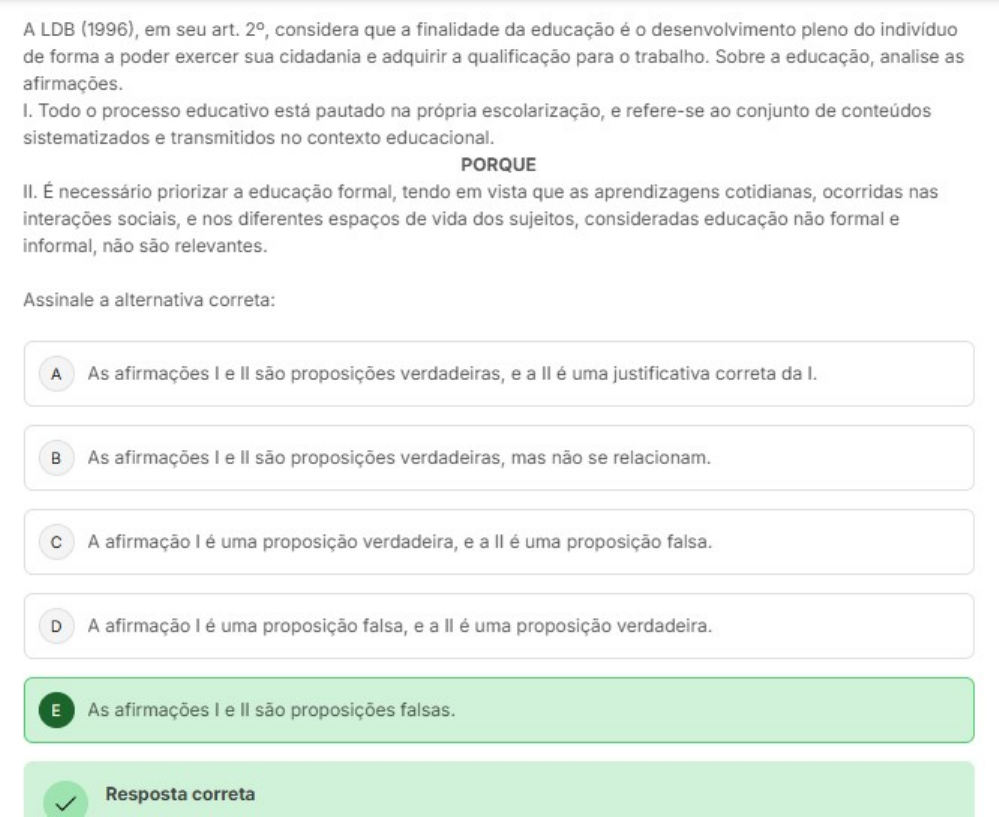 A LDB (1996), em seu art. 2º, considera que a finalidade da educação é o desenvolvimento pleno do indivíduo de forma a poder exercer sua cidadania e adquirir a qualificação para o trabalho. Sobre a educação, analise as afirmações.

I. Todo o processo educativo está pautado na própria escolarização, e refere-se ao conjunto de conteúdos sistematizados e transmitidos no contexto educacional.

PORQUE

II. É necessário priorizar a educação formal, tendo em vista que as aprendizagens cotidianas, ocorridas nas interações sociais, e nos diferentes espaços de vida dos sujeitos, consideradas educação não formal e informal, não são relevantes.

Assinale a alternativa correta:

A As afirmações I e II são proposições verdadeiras, e a II é uma justificativa correta da I.

B As afirmações I e II são proposições verdadeiras, mas não se relacionam.

C A afirmação I é uma proposição verdadeira, e a II é uma proposição falsa.

D A afirmação I é uma proposição falsa, e a II é uma proposição verdadeira.

E As afirmações I e II são proposições falsas.

Resposta correta